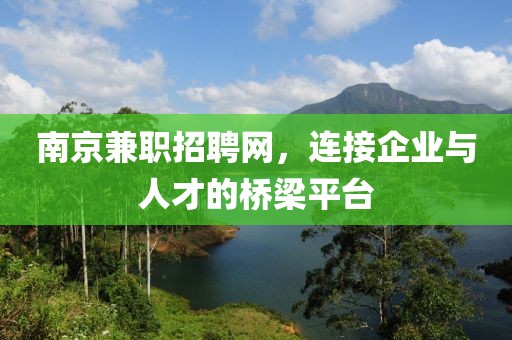 南京兼职招聘网，连接企业与人才的桥梁平台